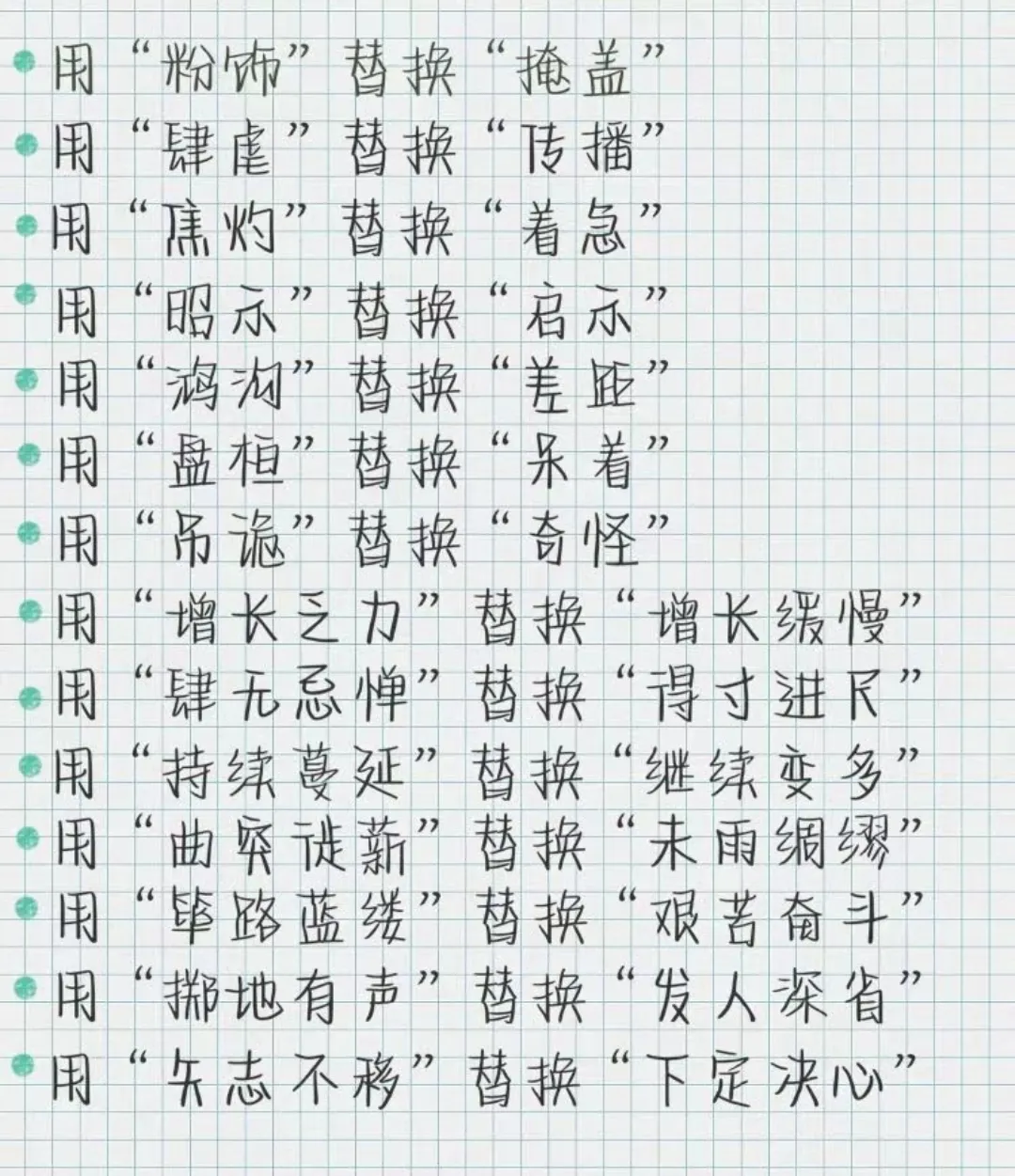 • 用“粉饰”替换“掩盖”
• 用“肆虐”替换“传播”
• 用“焦灼”替换“着急”
• 用“昭示”替换“启示”
• 用“鸿沟”替换“差距”
• 用“盘桓”替换“呆着”
• 用“吊诡”替换“奇怪”
• 用“增长乏力”替换“增长缓慢”
• 用“肆无忌惮”替换“得寸进尺”
• 用“持续蔓延”替换“继续变多”
• 用“曲突徙薪”替换“未雨绸缪”
• 用“筚路蓝缕”替换“艰苦奋斗”
• 用“掷地有声”替换“发人深省”
• 用“矢志不移”替换“下定决心”